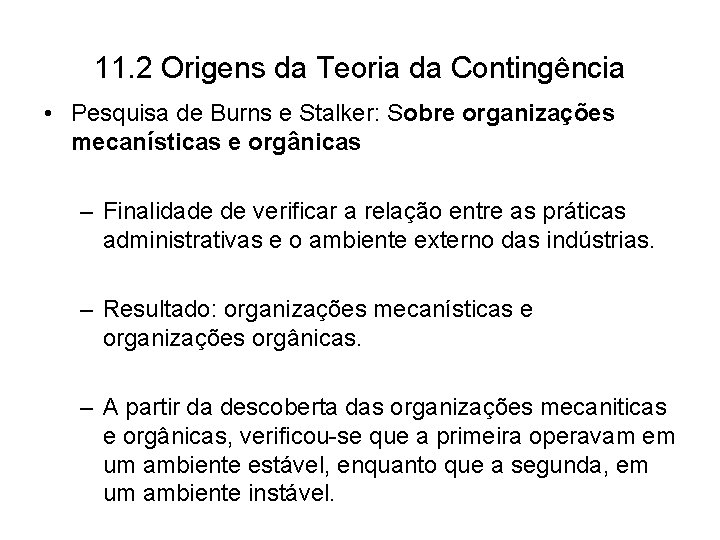 11.2 Origens da Teoria da Contingência

• Pesquisa de Burns e Stalker: Sobre organizações mecanísticas e orgânicas

– Finalidade de verificar a relação entre as práticas administrativas e o ambiente externo das indústrias.

– Resultado: organizações mecanísticas e organizações orgânicas.

– A partir da descoberta das organizações mecaniticas e orgânicas, verificou-se que a primeira operavam em um ambiente estável, enquanto que a segunda, em um ambiente instável.